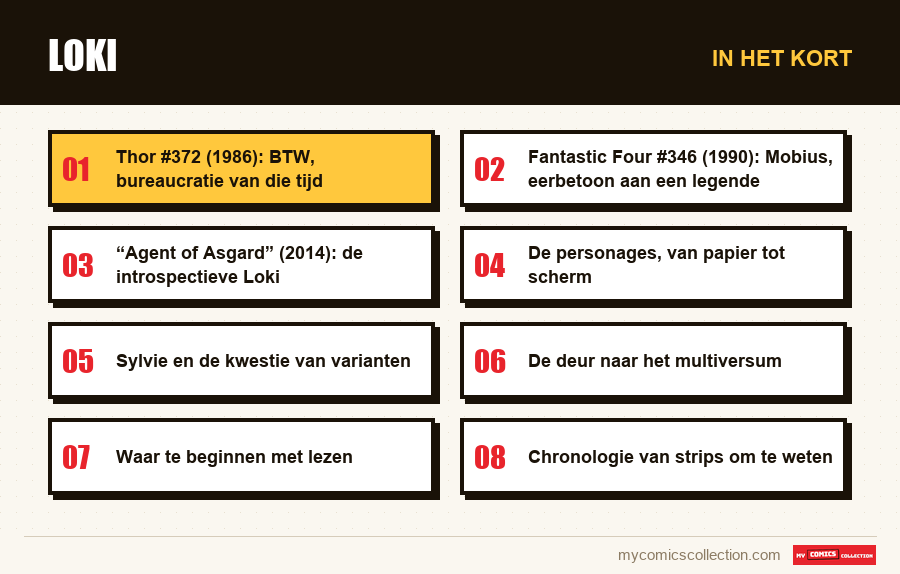 LOKI

IN HET KORT

01 Thor #372 (1986): BTW, bureaucratie van die tijd

02 Fantastic Four #346 (1990): Mobius, eerbetoon aan een legende

03 "Agent of Asgard" (2014): de introspectieve Loki

04 De personages, van papier tot scherm

05 Sylvie en de kwestie van varianten

06 De deur naar het multiversum

07 Waar te beginnen met lezen

08 Chronologie van strips om te weten

mycomicscollection.com

MY COMICS COLLECTION